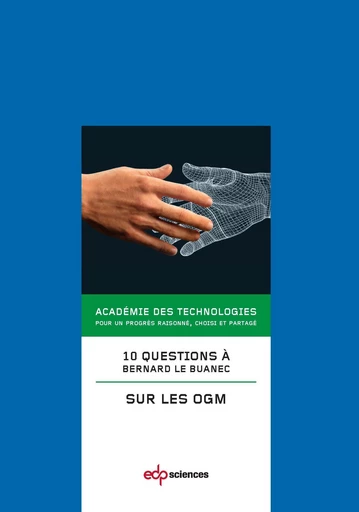 ACADÉMIE DES TECHNOLOGIES
POUR UN PROGRÈS RAISONNÉ, CHOISI ET PARTAGÉ

10 QUESTIONS À
BERNARD LE BUANEC

SUR LES OGM

edp sciences